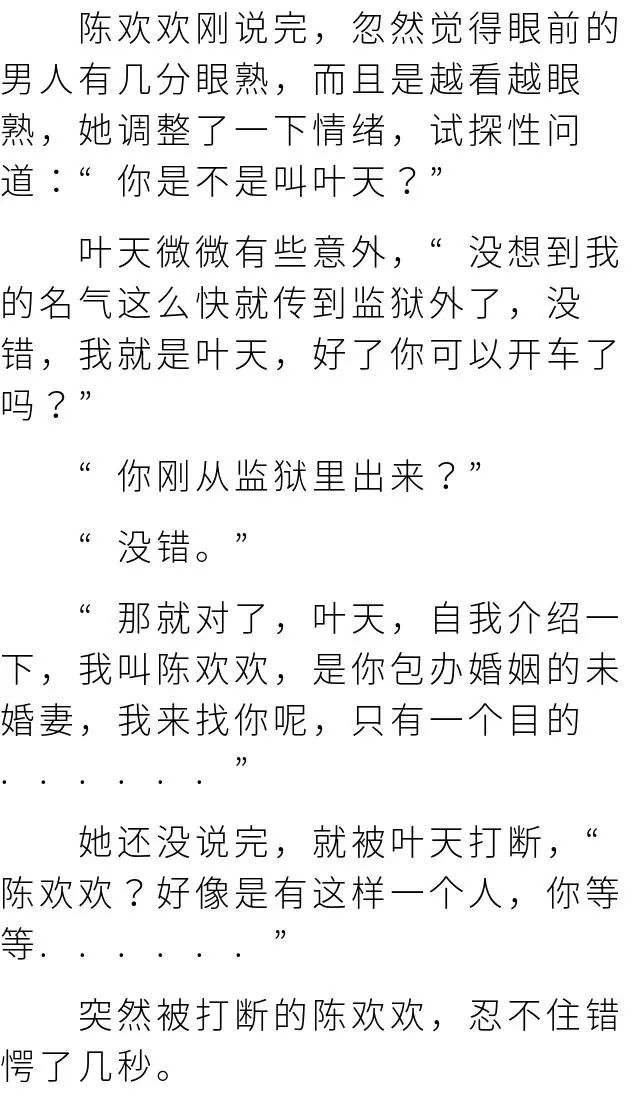 陈欢欢刚说完，忽然觉得眼前的男人有几分眼熟，而且是越看越眼熟，她调整了一下情绪，试探性问道：“你是不是叫叶天？”

叶天微微有些意外，“没想到我的名气这么快就传到监狱外了，没错，我就是叶天，好了你可以开车了吗？”

“你刚从监狱里出来？”

“没错。”

“那就对了，叶天，自我介绍一下，我叫陈欢欢，是你包办婚姻的未婚妻，我来找你呢，只有一个目的......”

她还没说完，就被叶天打断，“陈欢欢？好像是有这样一个人，你等等......”

突然被打断的陈欢欢，忍不住错愕了几秒。